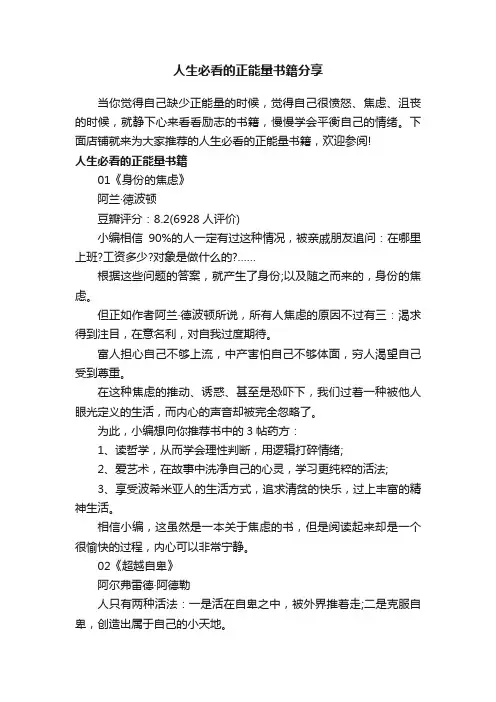 人生必看的正能量书籍分享

当你觉得自己缺少正能量的时候，觉得自己很愤怒、焦虑、沮丧的时候，就静下心来看看励志的书籍，慢慢学会平衡自己的情绪。下面店铺就来为大家推荐的人生必看的正能量书籍，欢迎参阅!

人生必看的正能量书籍

01《身份的焦虑》

阿兰·德波顿

豆瓣评分：8.2(6928 人评价)

小编相信 90%的人一定有过这种情况，被亲戚朋友追问：在哪里上班?工资多少?对象是做什么的?……

根据这些问题的答案，就产生了身份;以及随之而来的，身份的焦虑。

但正如作者阿兰·德波顿所说，所有人焦虑的原因不过有三：渴求得到注目，在意名利，对自我过度期待。

富人担心自己不够上流，中产害怕自己不够体面，穷人渴望自己受到尊重。

在这种焦虑的推动、诱惑、甚至是恐吓下，我们过着一种被他人眼光定义的生活，而内心的声音却被完全忽略了。

为此，小编想向你推荐书中的 3 帖药方：

1、读哲学，从而学会理性判断，用逻辑打碎情绪;

2、爱艺术，在故事中洗净自己的心灵，学习更纯粹的活法;

3、享受波希米亚人的生活方式，追求清贫的快乐，过上丰富的精神生活。

相信小编，这虽然是一本关于焦虑的书，但是阅读起来却是一个很愉快的过程，内心可以非常宁静。

02《超越自卑》

阿尔弗雷德·阿德勒

人只有两种活法：一是活在自卑之中，被外界推着走;二是克服自卑，创造出属于自己的小天地。